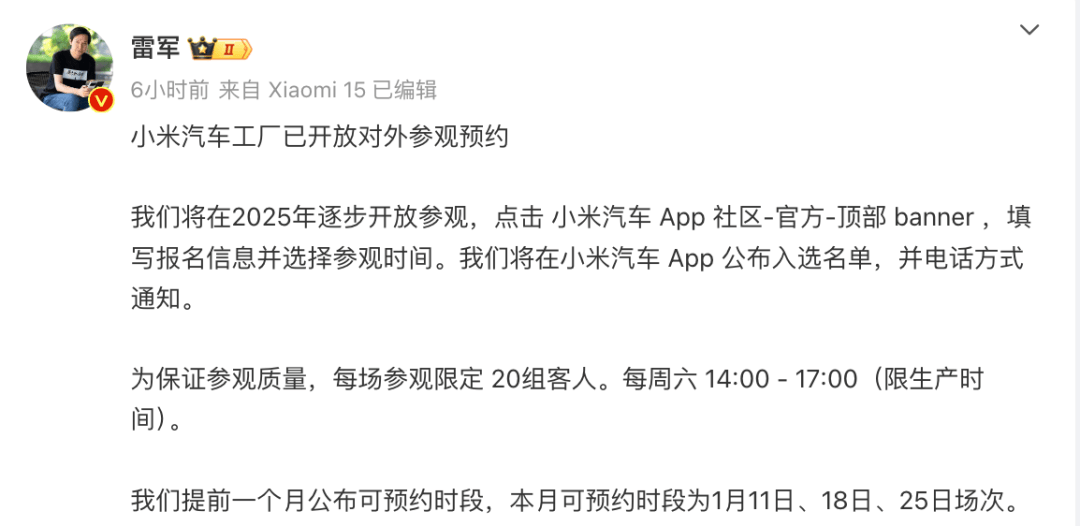 雷军 II

6小时前 来自 Xiaomi 15 已编辑

小米汽车工厂已开放对外参观预约

我们将在2025年逐步开放参观，点击 小米汽车 App 社区-官方-顶部 banner ，填写报名信息并选择参观时间。我们将在小米汽车 App 公布入选名单，并电话方式通知。

为保证参观质量，每场参观限定 20组客人。每周六 14:00 - 17:00（限生产时间）。

我们提前一个月公布可预约时段，本月可预约时段为1月11日、18日、25日场次。